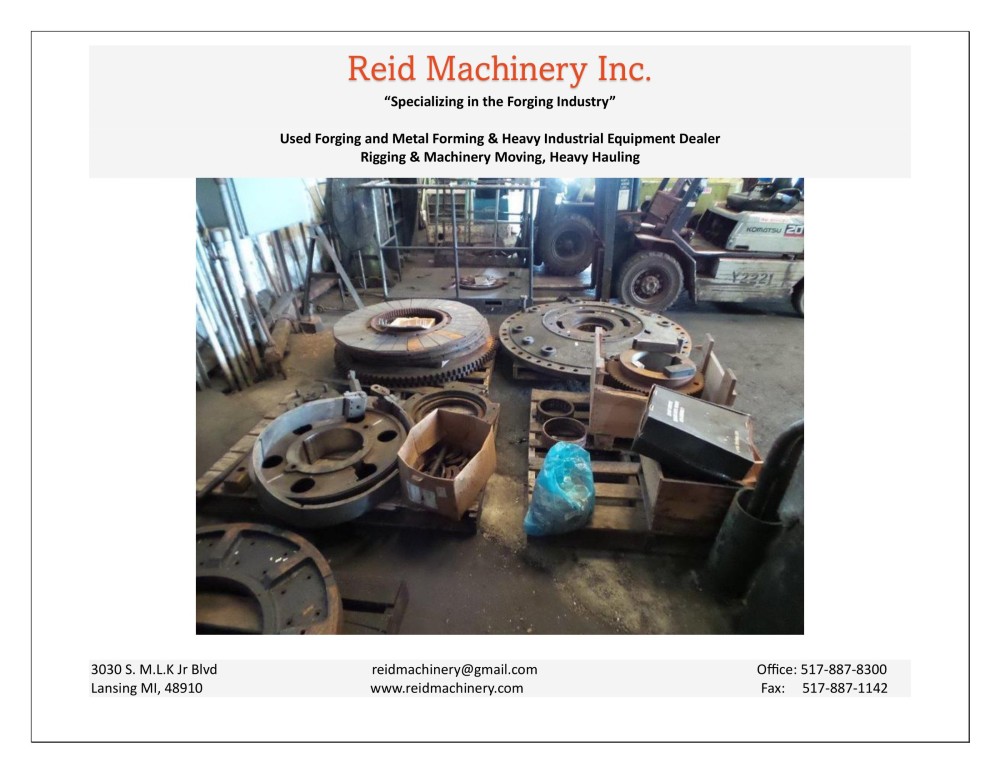 Reid Machinery Inc.
"Specializing in the Forging Industry"

Used Forging and Metal Forming & Heavy Industrial Equipment Dealer
Rigging & Machinery Moving, Heavy Hauling

3030 S. M.L.K Jr Blvd
Lansing MI, 48910

reidmachinery@gmail.com
www.reidmachinery.com

Office: 517-887-8300
Fax: 517-887-1142